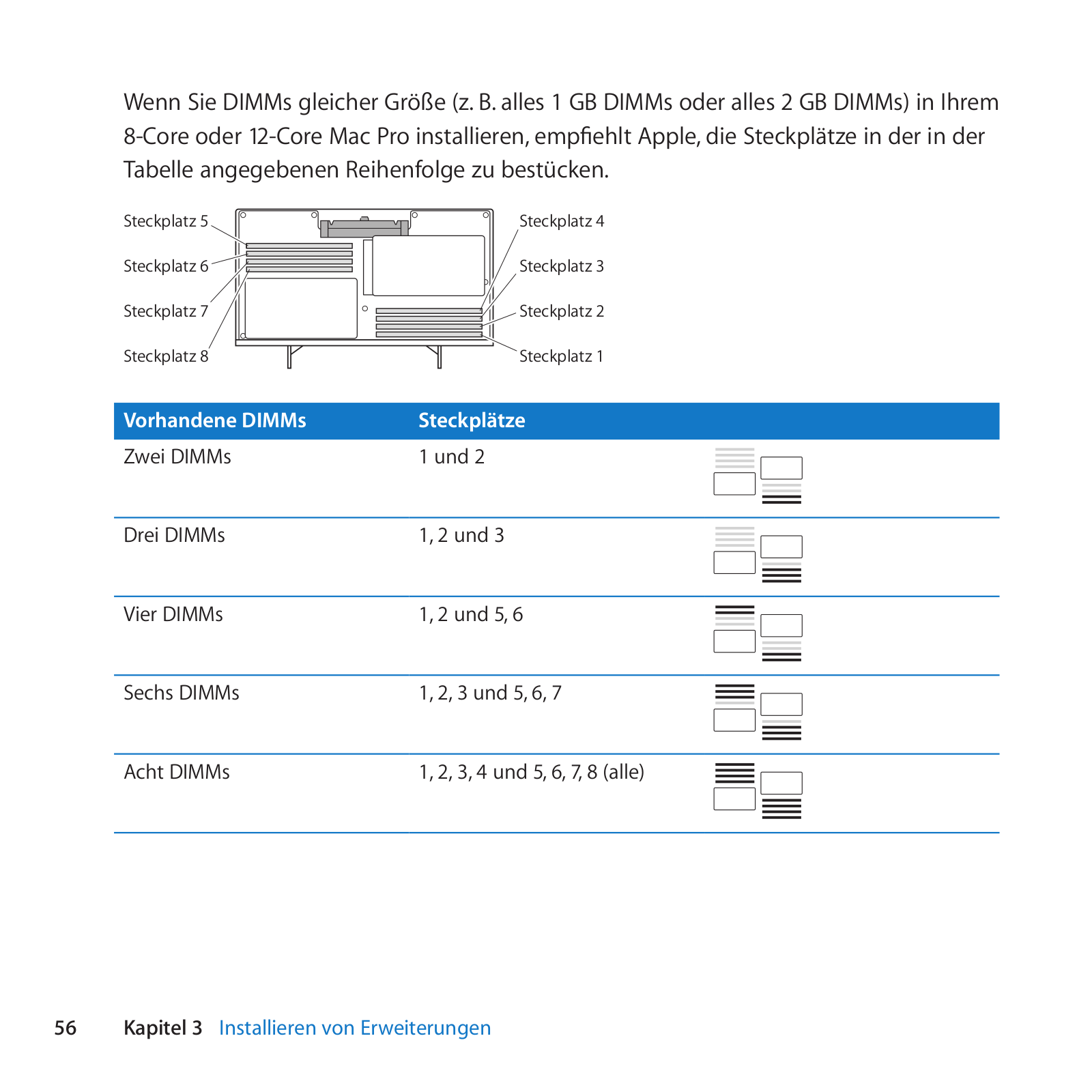 Wenn Sie DIMMs gleicher Größe (z. B. alles 1 GB DIMMs oder alles 2 GB DIMMs) in Ihrem 8-Core oder 12-Core Mac Pro installieren, empfiehlt Apple, die Steckplätze in der in der Tabelle angegebenen Reihenfolge zu bestücken.

Steckplatz 5
Steckplatz 6
Steckplatz 7
Steckplatz 8
Steckplatz 4
Steckplatz 3
Steckplatz 2
Steckplatz 1

| Vorhandene DIMMs | Steckplätze |
|---|---|
| Zwei DIMMs | 1 und 2 |
| Drei DIMMs | 1, 2 und 3 |
| Vier DIMMs | 1, 2 und 5, 6 |
| Sechs DIMMs | 1, 2, 3 und 5, 6, 7 |
| Acht DIMMs | 1, 2, 3, 4 und 5, 6, 7, 8 (alle) |

56 Kapitel 3 Installieren von Erweiterungen